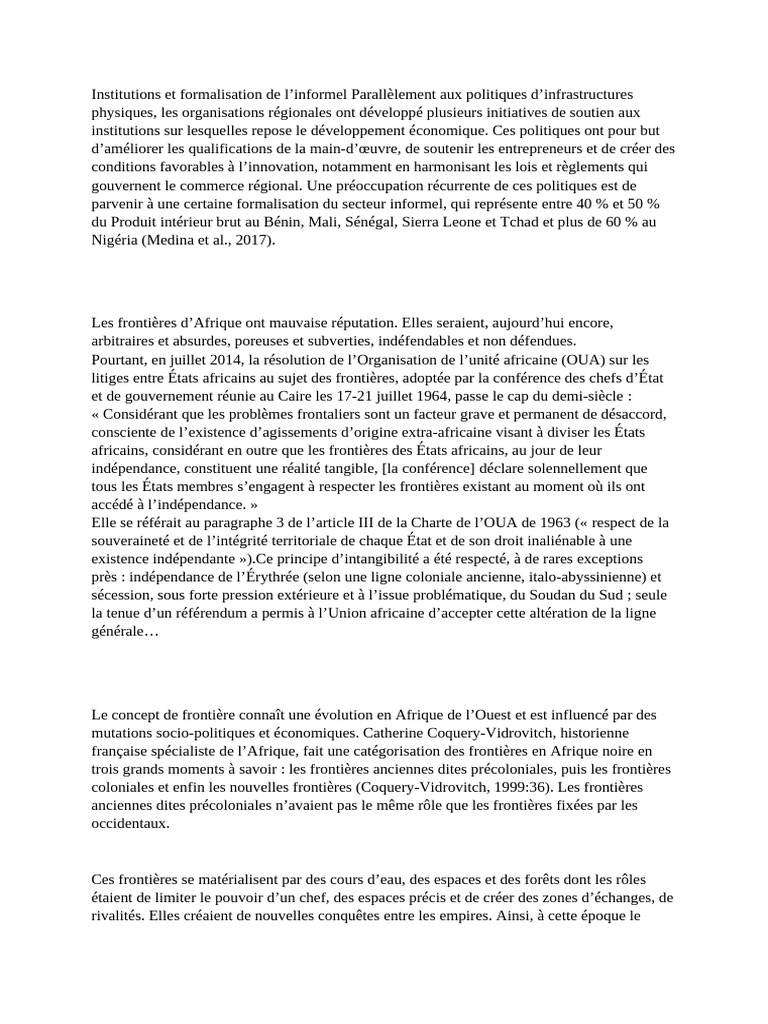 Institutions et formalisation de l’informel Parallèlement aux politiques d’infrastructures physiques, les organisations régionales ont développé plusieurs initiatives de soutien aux institutions sur lesquelles repose le développement économique. Ces politiques ont pour but d’améliorer les qualifications de la main-d’œuvre, de soutenir les entrepreneurs et de créer des conditions favorables à l’innovation, notamment en harmonisant les lois et règlements qui gouvernent le commerce régional. Une préoccupation récurrente de ces politiques est de parvenir à une certaine formalisation du secteur informel, qui représente entre 40 % et 50 % du Produit intérieur brut au Bénin, Mali, Sénégal, Sierra Leone et Tchad et plus de 60 % au Nigéria (Medina et al., 2017).

Les frontières d’Afrique ont mauvaise réputation. Elles seraient, aujourd’hui encore, arbitraires et absurdes, poreuses et subverties, indéfendables et non défendues.
Pourtant, en juillet 2014, la résolution de l’Organisation de l’unité africaine (OUA) sur les litiges entre États africains au sujet des frontières, adoptée par la conférence des chefs d’État et de gouvernement réunie au Caire les 17-21 juillet 1964, passe le cap du demi-siècle :
« Considérant que les problèmes frontaliers sont un facteur grave et permanent de désaccord, consciente de l’existence d’agissements d’origine extra-africaine visant à diviser les États africains, considérant en outre que les frontières des États africains, au jour de leur indépendance, constituent une réalité tangible, [la conférence] déclare solennellement que tous les États membres s’engagent à respecter les frontières existant au moment où ils ont accédé à l’indépendance. »
Elle se référait au paragraphe 3 de l’article III de la Charte de l’OUA de 1963 (« respect de la souveraineté et de l’intégrité territoriale de chaque État et de son droit inaliénable à une existence indépendante »).Ce principe d’intangibilité a été respecté, à de rares exceptions près : indépendance de l’Érythrée (selon une ligne coloniale ancienne, italo-abyssinienne) et sécession, sous forte pression extérieure et à l’issue problématique, du Soudan du Sud ; seule la tenue d’un référendum a permis à l’Union africaine d’accepter cette altération de la ligne générale…

Le concept de frontière connaît une évolution en Afrique de l’Ouest et est influencé par des mutations socio-politiques et économiques. Catherine Coquery-Vidrovitch, historienne française spécialiste de l’Afrique, fait une catégorisation des frontières en Afrique noire en trois grands moments à savoir : les frontières anciennes dites précoloniales, puis les frontières coloniales et enfin les nouvelles frontières (Coquery-Vidrovitch, 1999:36). Les frontières anciennes dites précoloniales n’avaient pas le même rôle que les frontières fixées par les occidentaux.

Ces frontières se matérialisent par des cours d’eau, des espaces et des forêts dont les rôles étaient de limiter le pouvoir d’un chef, des espaces précis et de créer des zones d’échanges, de rivalités. Elles créaient de nouvelles conquêtes entre les empires. Ainsi, à cette époque le